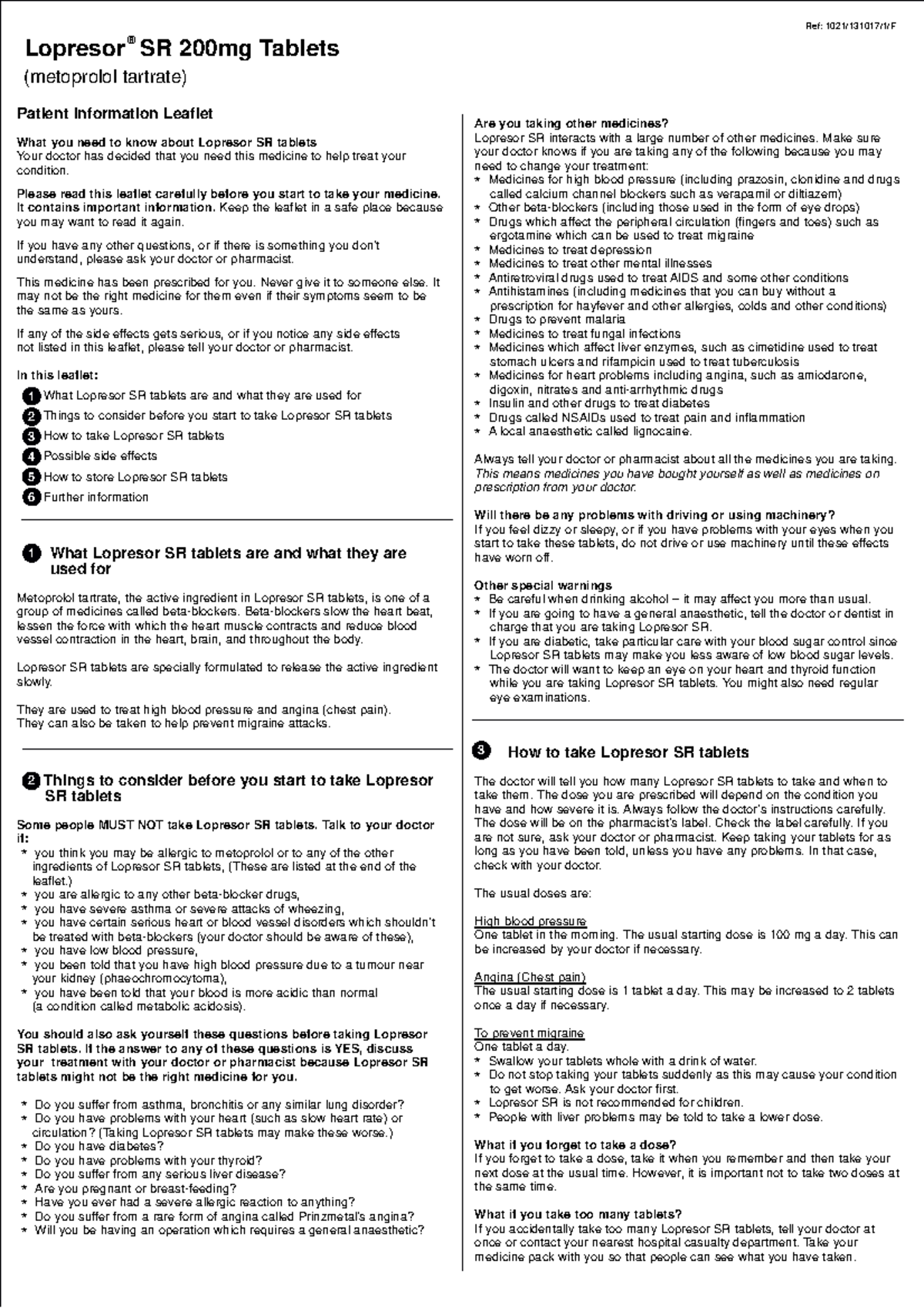 Ref: 1021/131017/1/F

Lopresor® SR 200mg Tablets

(metoprolol tartrate)

Patient Information Leaflet

What you need to know about Lopresor SR tablets
Your doctor has decided that you need this medicine to help treat your condition.

Please read this leaflet carefully before you start to take your medicine. It contains important information. Keep the leaflet in a safe place because you may want to read it again.

If you have any other questions, or if there is something you don't understand, please ask your doctor or pharmacist.

This medicine has been prescribed for you. Never give it to someone else. It may not be the right medicine for them even if their symptoms seem to be the same as yours.

If any of the side effects gets serious, or if you notice any side effects not listed in this leaflet, please tell your doctor or pharmacist.

In this leaflet:
1 What Lopresor SR tablets are and what they are used for
2 Things to consider before you start to take Lopresor SR tablets
3 How to take Lopresor SR tablets
4 Possible side effects
5 How to store Lopresor SR tablets
6 Further information

1 What Lopresor SR tablets are and what they are used for

Metoprolol tartrate, the active ingredient in Lopresor SR tablets, is one of a group of medicines called beta-blockers. Beta-blockers slow the heart beat, lessen the force with which the heart muscle contracts and reduce blood vessel contraction in the heart, brain, and throughout the body.

Lopresor SR tablets are specially formulated to release the active ingredient slowly.

They are used to treat high blood pressure and angina (chest pain). They can also be taken to help prevent migraine attacks.

2 Things to consider before you start to take Lopresor SR tablets

Some people MUST NOT take Lopresor SR tablets. Talk to your doctor if:
* you think you may be allergic to metoprolol or to any of the other ingredients of Lopresor SR tablets, (These are listed at the end of the leaflet.)
* you are allergic to any other beta-blocker drugs,
* you have severe asthma or severe attacks of wheezing,
* you have certain serious heart or blood vessel disorders which shouldn't be treated with beta-blockers (your doctor should be aware of these),
* you have low blood pressure,
* you been told that you have high blood pressure due to a tumour near your kidney (phaeochromocytoma),
* you have been told that your blood is more acidic than normal (a condition called metabolic acidosis).

You should also ask yourself these questions before taking Lopresor SR tablets. If the answer to any of these questions is YES, discuss your treatment with your doctor or pharmacist because Lopresor SR tablets might not be the right medicine for you.

* Do you suffer from asthma, bronchitis or any similar lung disorder?
* Do you have problems with your heart (such as slow heart rate) or circulation? (Taking Lopresor SR tablets may make these worse.)
* Do you have diabetes?
* Do you have problems with your thyroid?
* Do you suffer from any serious liver disease?
* Are you pregnant or breast-feeding?
* Have you ever had a severe allergic reaction to anything?
* Do you suffer from a rare form of angina called Prinzmetal's angina?
* Will you be having an operation which requires a general anaesthetic?

Are you taking other medicines?
Lopresor SR interacts with a large number of other medicines. Make sure your doctor knows if you are taking any of the following because you may need to change your treatment:
* Medicines for high blood pressure (including prazosin, clonidine and drugs called calcium channel blockers such as verapamil or diltiazem)
* Other beta-blockers (including those used in the form of eye drops)
* Drugs which affect the peripheral circulation (fingers and toes) such as ergotamine which can be used to treat migraine
* Medicines to treat depression
* Medicines to treat other mental illnesses
* Antiretroviral drugs used to treat AIDS and some other conditions
* Antihistamines (including medicines that you can buy without a prescription for hayfever and other allergies, colds and other conditions)
* Drugs to prevent malaria
* Medicines to treat fungal infections
* Medicines which affect liver enzymes, such as cimetidine used to treat stomach ulcers and rifampicin used to treat tuberculosis
* Medicines for heart problems including angina, such as amiodarone, digoxin, nitrates and anti-arrhythmic drugs
* Insulin and other drugs to treat diabetes
* Drugs called NSAIDs used to treat pain and inflammation
* A local anaesthetic called lignocaine.

Always tell your doctor or pharmacist about all the medicines you are taking. This means medicines you have bought yourself as well as medicines on prescription from your doctor.

Will there be any problems with driving or using machinery?
If you feel dizzy or sleepy, or if you have problems with your eyes when you start to take these tablets, do not drive or use machinery until these effects have worn off.

Other special warnings
* Be careful when drinking alcohol – it may affect you more than usual.
* If you are going to have a general anaesthetic, tell the doctor or dentist in charge that you are taking Lopresor SR.
* If you are diabetic, take particular care with your blood sugar control since Lopresor SR tablets may make you less aware of low blood sugar levels.
* The doctor will want to keep an eye on your heart and thyroid function while you are taking Lopresor SR tablets. You might also need regular eye examinations.

3 How to take Lopresor SR tablets

The doctor will tell you how many Lopresor SR tablets to take and when to take them. The dose you are prescribed will depend on the condition you have and how severe it is. Always follow the doctor's instructions carefully. The dose will be on the pharmacist's label. Check the label carefully. If you are not sure, ask your doctor or pharmacist. Keep taking your tablets for as long as you have been told, unless you have any problems. In that case, check with your doctor.

The usual doses are:

High blood pressure
One tablet in the morning. The usual starting dose is 100 mg a day. This can be increased by your doctor if necessary.

Angina (Chest pain)
The usual starting dose is 1 tablet a day. This may be increased to 2 tablets once a day if necessary.

To prevent migraine
One tablet a day.
* Swallow your tablets whole with a drink of water.
* Do not stop taking your tablets suddenly as this may cause your condition to get worse. Ask your doctor first.
* Lopresor SR is not recommended for children.
* People with liver problems may be told to take a lower dose.

What if you forget to take a dose?
If you forget to take a dose, take it when you remember and then take your next dose at the usual time. However, it is important not to take two doses at the same time.

What if you take too many tablets?
If you accidentally take too many Lopresor SR tablets, tell your doctor at once or contact your nearest hospital casualty department. Take your medicine pack with you so that people can see what you have taken.